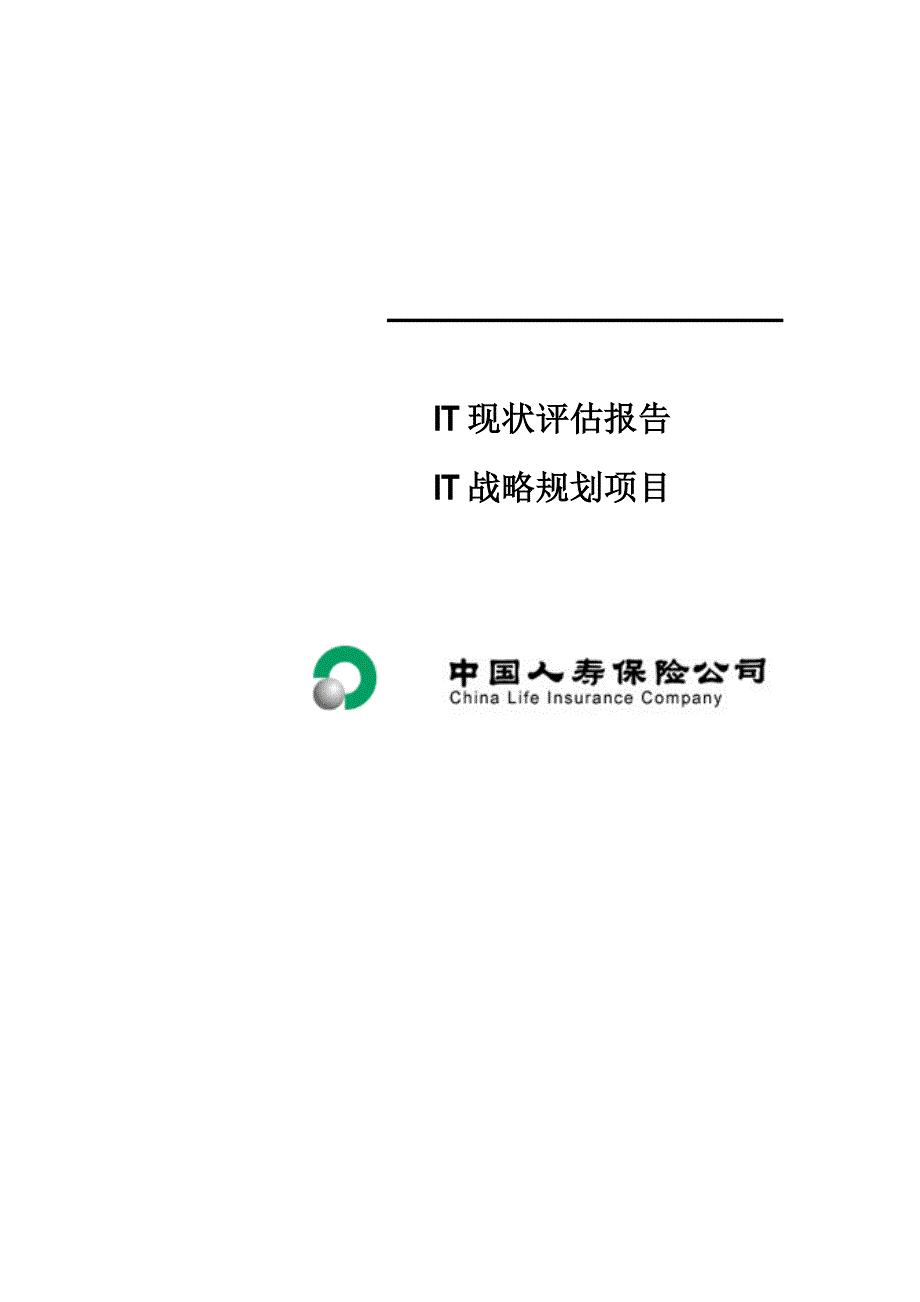 IT 现状评估报告

IT 战略规划项目

中国人寿保险公司
China Life Insurance Company